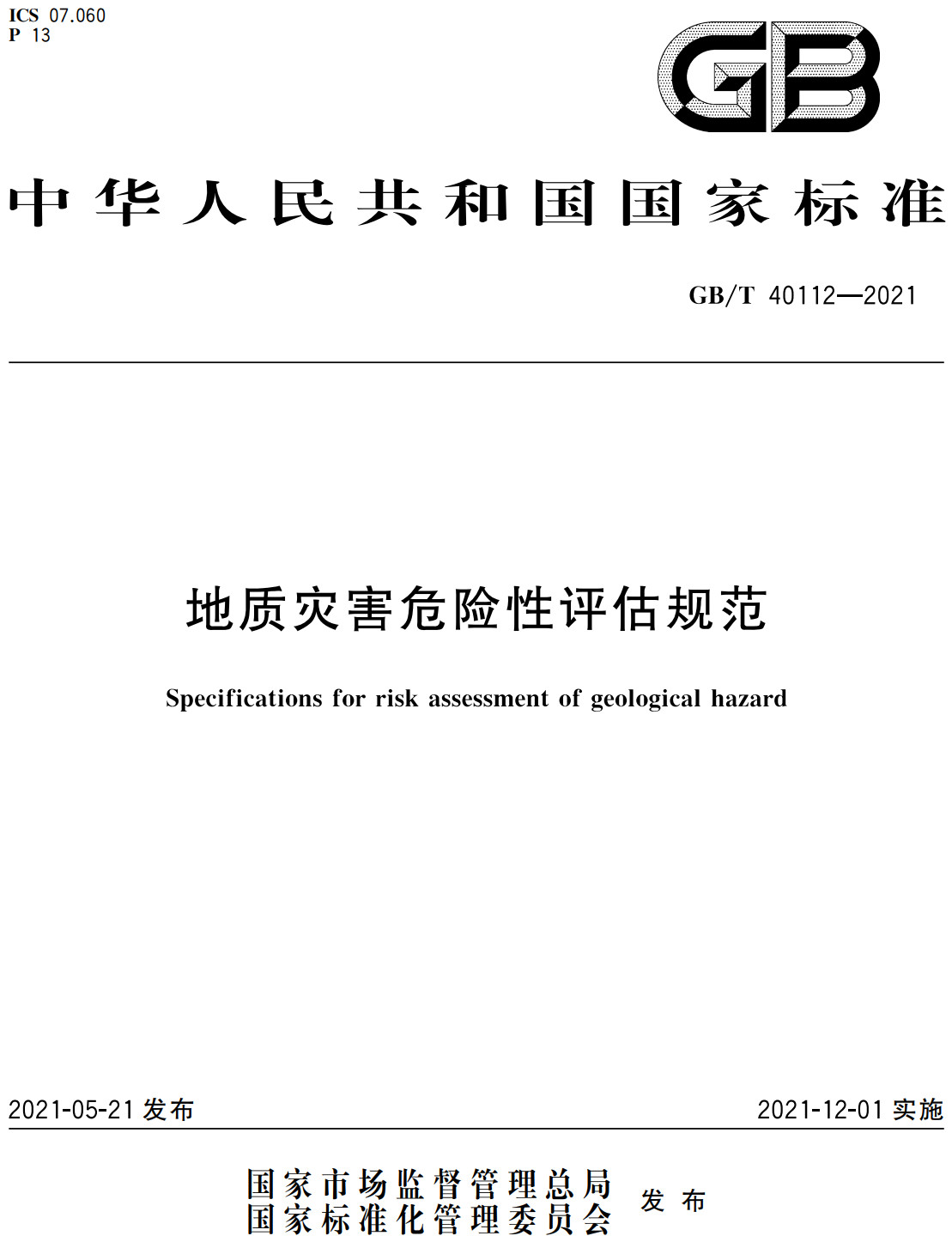 ICS 07.060
P 13

GB

中华人民共和国国家标准

GB/T 40112—2021

地质灾害危险性评估规范

Specifications for risk assessment of geological hazard

2021-05-21 发布

2021-12-01 实施

国家市场监督管理总局
国家标准化管理委员会 发布